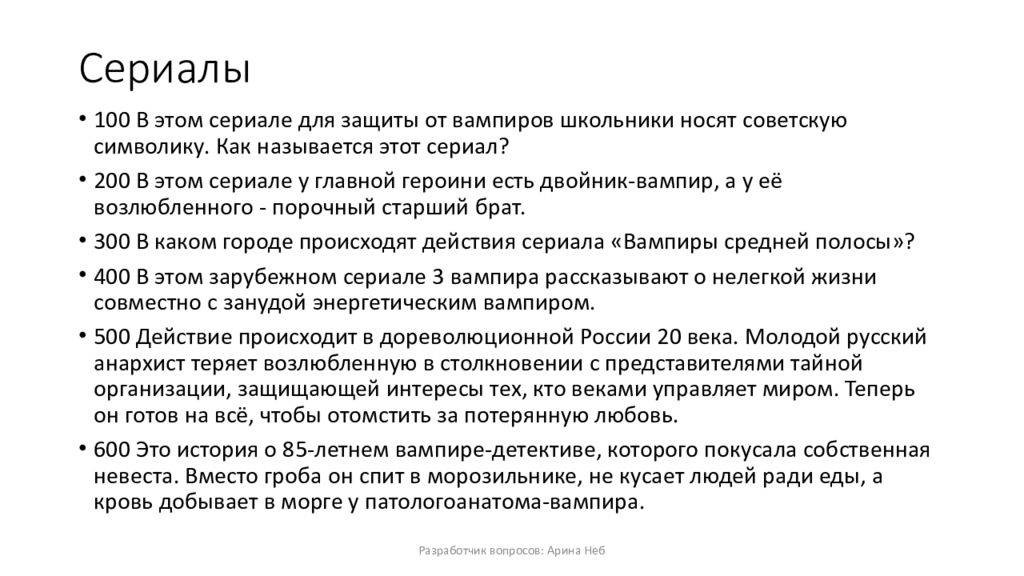 Сериалы

• 100 В этом сериале для защиты от вампиров школьники носят советскую символику. Как называется этот сериал?

• 200 В этом сериале у главной героини есть двойник-вампир, а у её возлюбленного - порочный старший брат.

• 300 В каком городе происходят действия сериала «Вампиры средней полосы»?

• 400 В этом зарубежном сериале 3 вампира рассказывают о нелегкой жизни совместно с занудой энергетическим вампиром.

• 500 Действие происходит в дореволюционной России 20 века. Молодой русский анархист теряет возлюбленную в столкновении с представителями тайной организации, защищающей интересы тех, кто веками управляет миром. Теперь он готов на всё, чтобы отомстить за потерянную любовь.

• 600 Это история о 85-летнем вампире-детективе, которого покусала собственная невеста. Вместо гроба он спит в морозильнике, не кусает людей ради еды, а кровь добывает в морге у патологоанатома-вампира.

Разработчик вопросов: Арина Неб